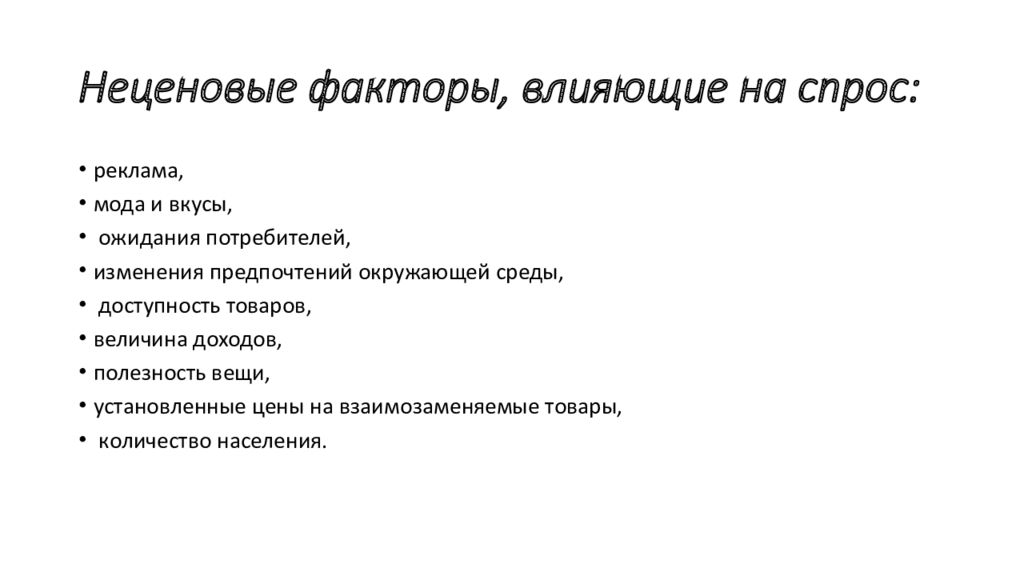 Неценовые факторы, влияющие на спрос:

• реклама,
• мода и вкусы,
• ожидания потребителей,
• изменения предпочтений окружающей среды,
• доступность товаров,
• величина доходов,
• полезность вещи,
• установленные цены на взаимозаменяемые товары,
• количество населения.